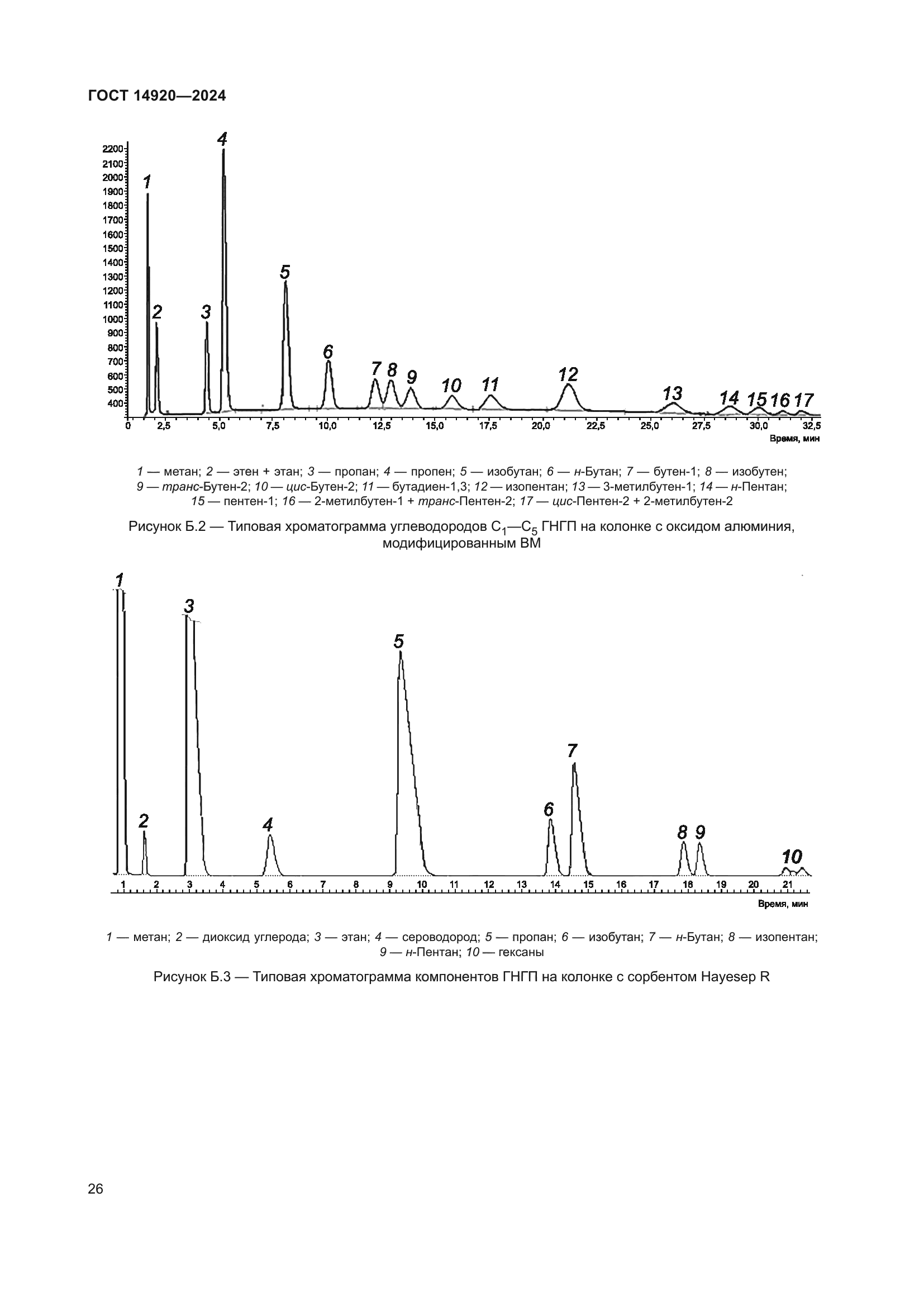 ГОСТ 14920—2024

2200
2100
2000
1900
1800
1700
1600
1500
1400
1300
1200
1100
1000
900
800
700
600
500
400

1 2 3 4 5 6 7 8 9 10 11 12 13 14 15 16 17

0 2,5 5,0 7,5 10,0 12,5 15,0 17,5 20,0 22,5 25,0 27,5 30,0 32,5

Время, мин

1 — метан; 2 — этен + этан; 3 — пропан; 4 — пропен; 5 — изобутан; 6 — н-Бутан; 7 — бутен-1; 8 — изобутен; 9 — транс-Бутен-2; 10 — цис-Бутен-2; 11 — бутадиен-1,3; 12 — изопентан; 13 — 3-метилбутен-1; 14 — н-Пентан; 15 — пентен-1; 16 — 2-метилбутен-1 + транс-Пентен-2; 17 — цис-Пентен-2 + 2-метилбутен-2

Рисунок Б.2 — Типовая хроматограмма углеводородов $C_1$—$C_5$ ГНГП на колонке с оксидом алюминия, модифицированным ВМ

1 2 3 4 5 6 7 8 9 10

1 2 3 4 5 6 7 8 9 10 11 12 13 14 15 16 17 18 19 20 21

Время, мин

1 — метан; 2 — диоксид углерода; 3 — этан; 4 — сероводород; 5 — пропан; 6 — изобутан; 7 — н-Бутан; 8 — изопентан; 9 — н-Пентан; 10 — гексаны

Рисунок Б.3 — Типовая хроматограмма компонентов ГНГП на колонке с сорбентом Hayesep R

26